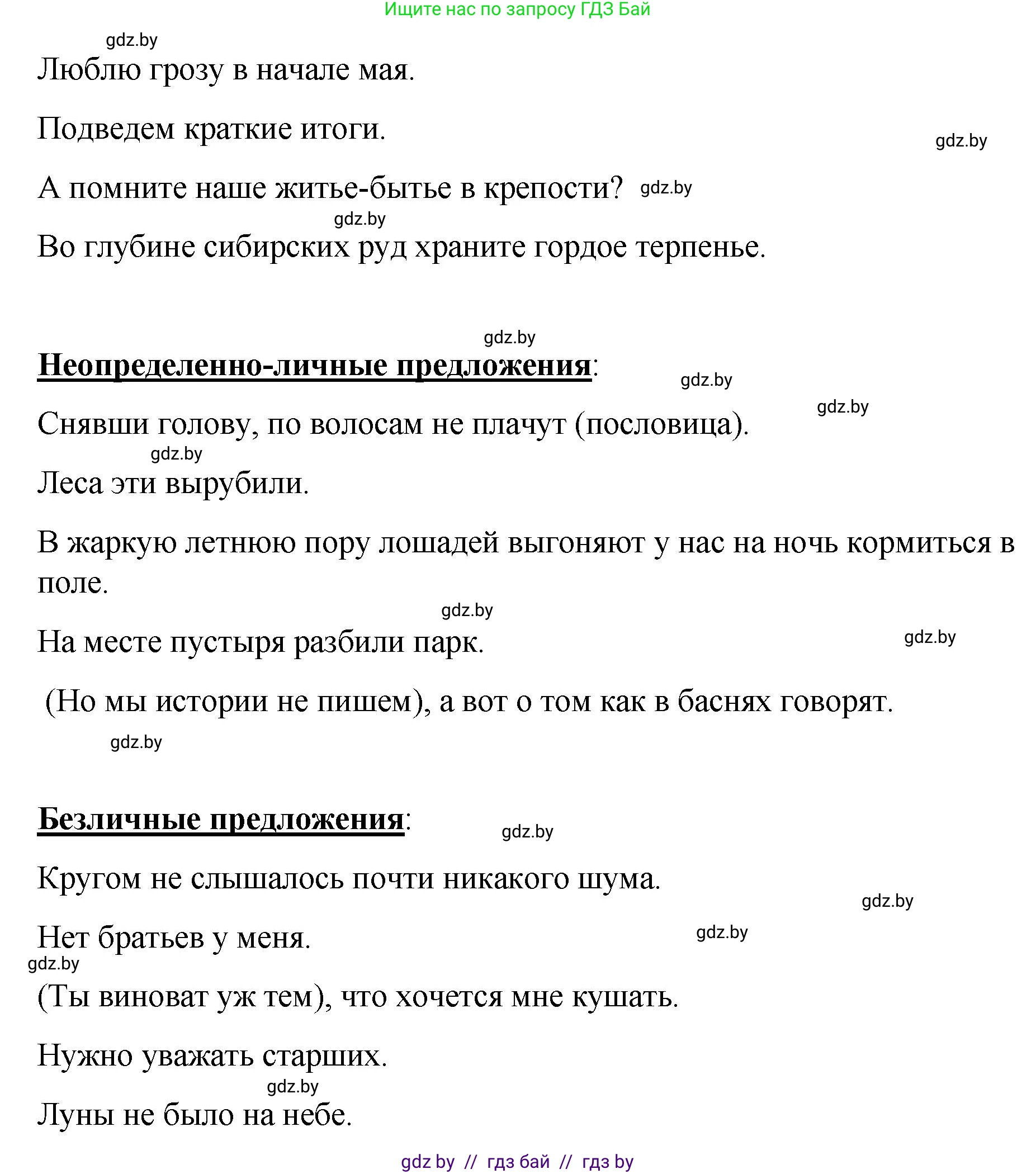 Ищите нас по запросу ГДЗ Бай

gdz.by

Люблю грозу в начале мая.

Подведем краткие итоги.

gdz.by

А помните наше житье-бытье в крепости? gdz.by

gdz.by

Во глубине сибирских руд храните гордое терпенье.

gdz.by

Неопределенно-личные предложения:

gdz.by

gdz.by

Снявши голову, по волосам не плачут (пословица).

gdz.by

Леса эти вырубили.

В жаркую летнюю пору лошадей выгоняют у нас на ночь кормиться в поле.

gdz.by

На месте пустыря разбили парк.

gdz.by

(Но мы истории не пишем), а вот о том как в баснях говорят.

gdz.by

Безличные предложения:

gdz.by

Кругом не слышалось почти никакого шума.

gdz.by

Нет братьев у меня.

gdz.by

gdz.by

(Ты виноват уж тем), что хочется мне кушать.

Нужно уважать старших.

gdz.by

Луны не было на небе.

gdz by // гдз бай // гдз by